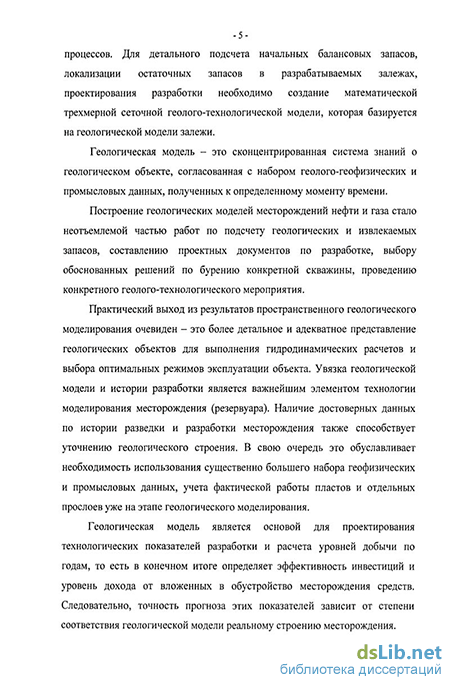 - 5 -

процессов. Для детального подсчета начальных балансовых запасов, локализации остаточных запасов в разрабатываемых залежах, проектирования разработки необходимо создание математической трехмерной сеточной геолого-технологической модели, которая базируется на геологической модели залежи.

Геологическая модель – это сконцентрированная система знаний о геологическом объекте, согласованная с набором геолого-геофизических и промысловых данных, полученных к определенному моменту времени.

Построение геологических моделей месторождений нефти и газа стало неотъемлемой частью работ по подсчету геологических и извлекаемых запасов, составлению проектных документов по разработке, выбору обоснованных решений по бурению конкретной скважины, проведению конкретного геолого-технологического мероприятия.

Практический выход из результатов пространственного геологического моделирования очевиден – это более детальное и адекватное представление геологических объектов для выполнения гидродинамических расчетов и выбора оптимальных режимов эксплуатации объекта. Увязка геологической модели и истории разработки является важнейшим элементом технологии моделирования месторождения (резервуара). Наличие достоверных данных по истории разведки и разработки месторождения также способствует уточнению геологического строения. В свою очередь это обуславливает необходимость использования существенно большего набора геофизических и промысловых данных, учета фактической работы пластов и отдельных прослоев уже на этапе геологического моделирования.

Геологическая модель является основой для проектирования технологических показателей разработки и расчета уровней добычи по годам, то есть в конечном итоге определяет эффективность инвестиций и уровень дохода от вложенных в обустройство месторождения средств. Следовательно, точность прогноза этих показателей зависит от степени соответствия геологической модели реальному строению месторождения.

dsLib.net
библиотека диссертаций